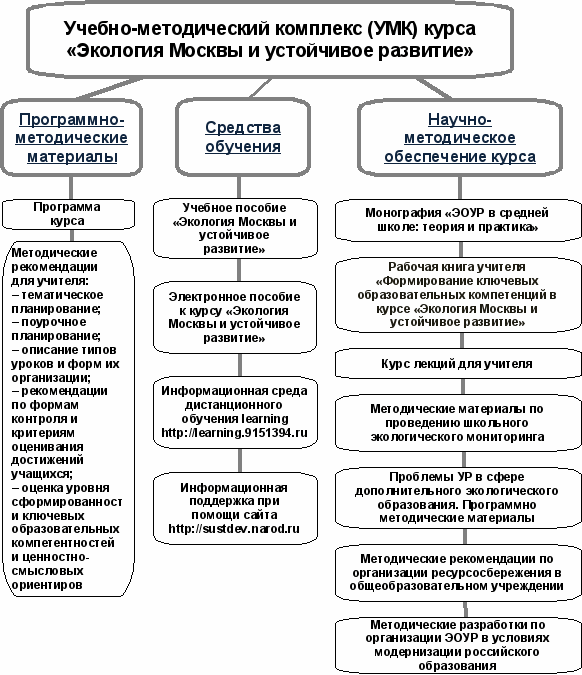 Учебно-методический комплекс (УМК) курса «Экология Москвы и устойчивое развитие»

Программно-методические материалы

Программа курса

Методические рекомендации для учителя:
– тематическое планирование;
– поурочное планирование;
– описание типов уроков и форм их организации;
– рекомендации по формам контроля и критериям оценивания достижений учащихся;
– оценка уровня сформированност и ключевых образовательных компетентностей и ценностно-смысловых ориентиров

Средства обучения

Учебное пособие «Экология Москвы и устойчивое развитие»

Электронное пособие к курсу «Экология Москвы и устойчивое развитие»

Информационная среда дистанционного обучения learning http://learning.9151394.ru

Информационная поддержка при помощи сайта http://sustdev.narod.ru

Научно-методическое обеспечение курса

Монография «ЭОУР в средней школе: теория и практика»

Рабочая книга учителя «Формирование ключевых образовательных компетенций в курсе «Экология Москвы и устойчивое развитие»

Курс лекций для учителя

Методические материалы по проведению школьного экологического мониторинга

Проблемы УР в сфере дополнительного экологического образования. Программно методические материалы

Методические рекомендации по организации ресурсосбережения в общеобразовательном учреждении

Методические разработки по организации ЭОУР в условиях модернизации российского образования